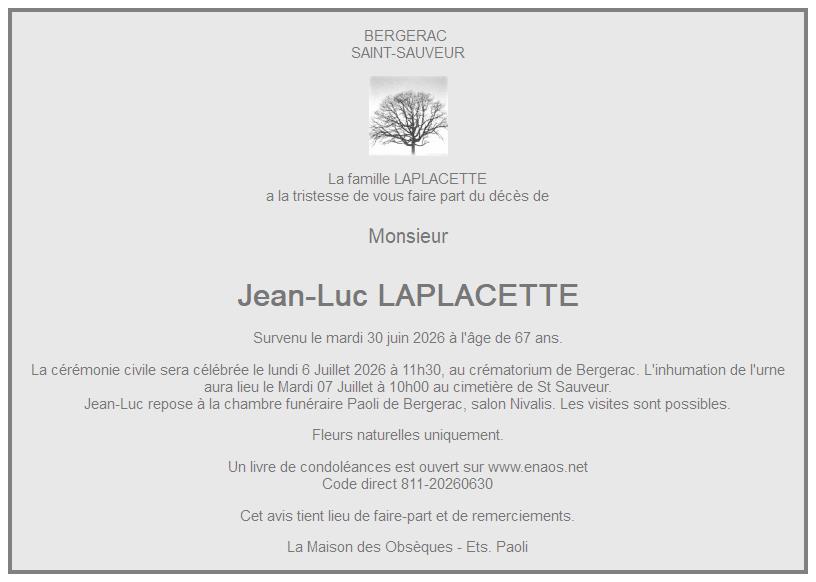 BERGERAC
SAINT-SAUVEUR

La famille LAPLACETTE
a la tristesse de vous faire part du décès de

Monsieur

Jean-Luc LAPLACETTE

Survenu le mardi 30 juin 2026 à l'âge de 67 ans.

La cérémonie civile sera célébrée le lundi 6 Juillet 2026 à 11h30, au crématorium de Bergerac. L'inhumation de l'urne aura lieu le Mardi 07 Juillet à 10h00 au cimetière de St Sauveur.
Jean-Luc repose à la chambre funéraire Paoli de Bergerac, salon Nivalis. Les visites sont possibles.

Fleurs naturelles uniquement.

Un livre de condoléances est ouvert sur www.enaos.net
Code direct 811-20260630

Cet avis tient lieu de faire-part et de remerciements.

La Maison des Obsèques - Ets. Paoli